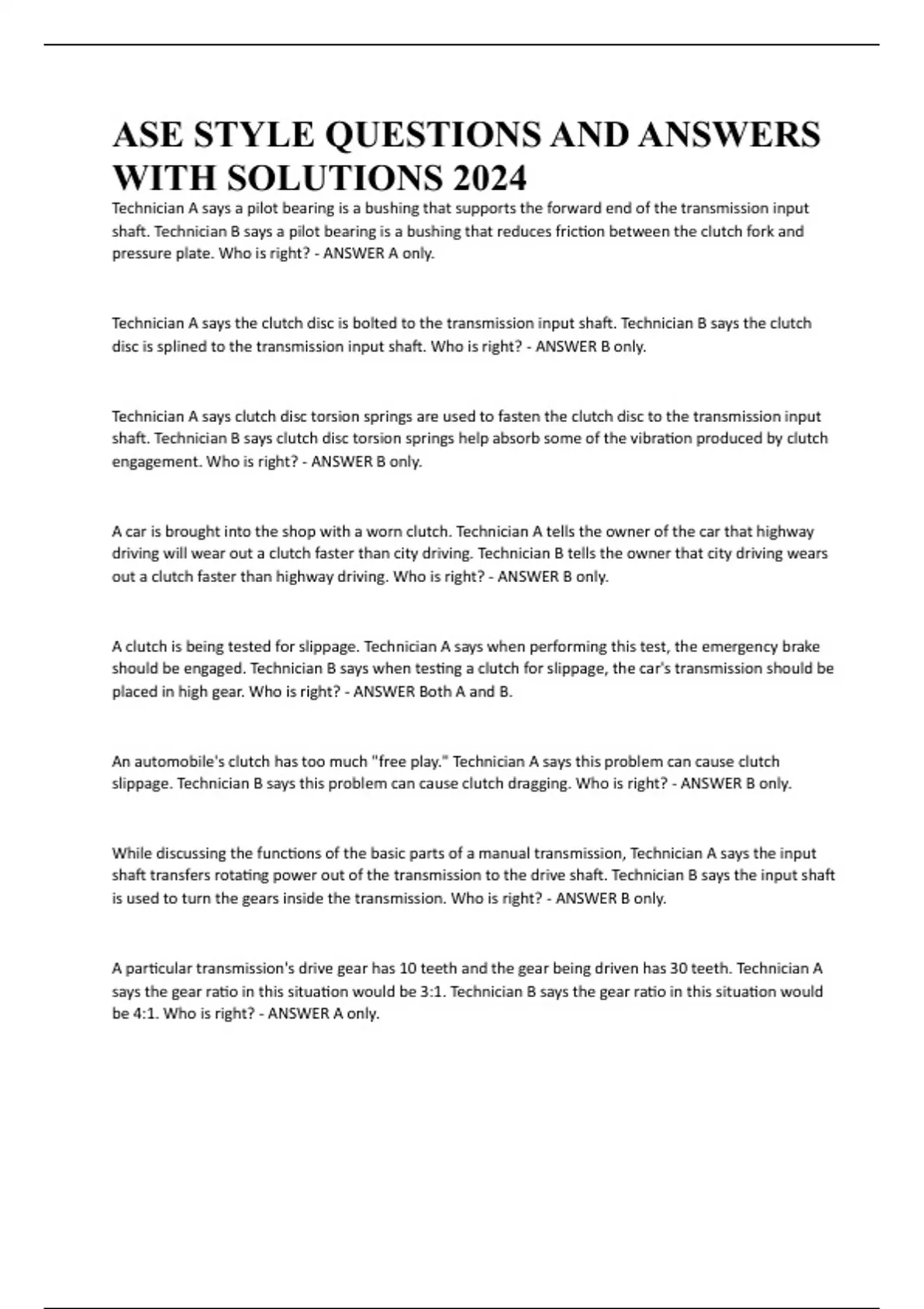 ASE STYLE QUESTIONS AND ANSWERS WITH SOLUTIONS 2024

Technician A says a pilot bearing is a bushing that supports the forward end of the transmission input shaft. Technician B says a pilot bearing is a bushing that reduces friction between the clutch fork and pressure plate. Who is right? - ANSWER A only.

Technician A says the clutch disc is bolted to the transmission input shaft. Technician B says the clutch disc is splined to the transmission input shaft. Who is right? - ANSWER B only.

Technician A says clutch disc torsion springs are used to fasten the clutch disc to the transmission input shaft. Technician B says clutch disc torsion springs help absorb some of the vibration produced by clutch engagement. Who is right? - ANSWER B only.

A car is brought into the shop with a worn clutch. Technician A tells the owner of the car that highway driving will wear out a clutch faster than city driving. Technician B tells the owner that city driving wears out a clutch faster than highway driving. Who is right? - ANSWER B only.

A clutch is being tested for slippage. Technician A says when performing this test, the emergency brake should be engaged. Technician B says when testing a clutch for slippage, the car's transmission should be placed in high gear. Who is right? - ANSWER Both A and B.

An automobile's clutch has too much "free play." Technician A says this problem can cause clutch slippage. Technician B says this problem can cause clutch dragging. Who is right? - ANSWER B only.

While discussing the functions of the basic parts of a manual transmission, Technician A says the input shaft transfers rotating power out of the transmission to the drive shaft. Technician B says the input shaft is used to turn the gears inside the transmission. Who is right? - ANSWER B only.

A particular transmission's drive gear has 10 teeth and the gear being driven has 30 teeth. Technician A says the gear ratio in this situation would be 3:1. Technician B says the gear ratio in this situation would be 4:1. Who is right? - ANSWER A only.